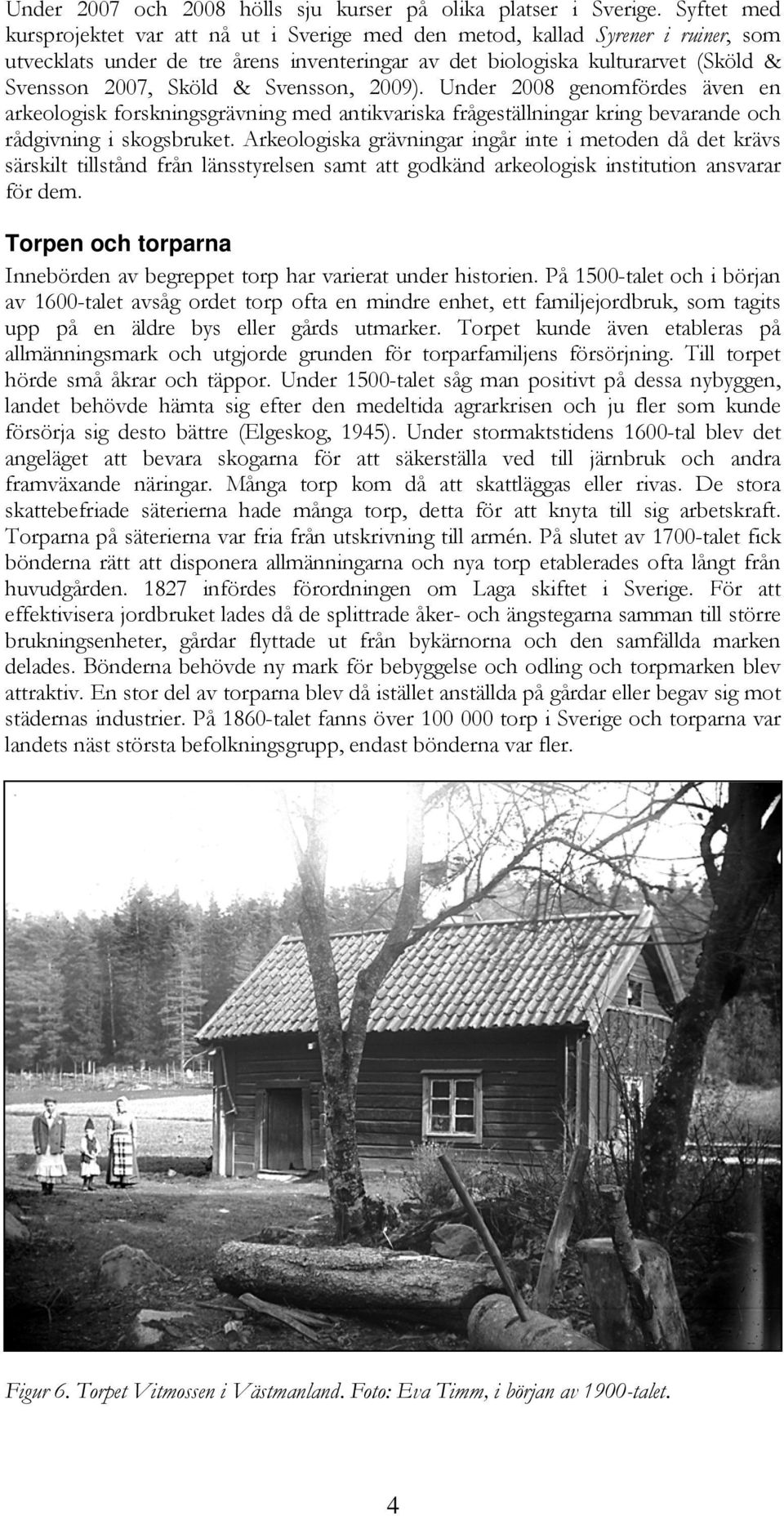 Under 2007 och 2008 hölls sju kurser på olika platser i Sverige. Syftet med kursprojektet var att nå ut i Sverige med den metod, kallad Syrener i ruiner, som utvecklats under de tre årens inventeringar av det biologiska kulturarvet (Sköld & Svensson 2007, Sköld & Svensson, 2009). Under 2008 genomfördes även en arkeologisk forskningsgrävning med antikvariska frågeställningar kring bevarande och rådgivning i skogsbruket. Arkeologiska grävningar ingår inte i metoden då det krävs särskilt tillstånd från länsstyrelsen samt att godkänd arkeologisk institution ansvarar för dem.

Torpen och torparna

Innebörden av begreppet torp har varierat under historien. På 1500-talet och i början av 1600-talet avsåg ordet torp ofta en mindre enhet, ett familjejordbruk, som tagits upp på en äldre bys eller gårds utmarker. Torpet kunde även etableras på allmänningsmark och utgjorde grunden för torparfamiljens försörjning. Till torpet hörde små åkrar och täppor. Under 1500-talet såg man positivt på dessa nybyggen, landet behövde hämta sig efter den medeltida agrarkrisen och ju fler som kunde försörja sig desto bättre (Elgeskog, 1945). Under stormaktstidens 1600-tal blev det angeläget att bevara skogarna för att säkerställa ved till järnbruk och andra framväxande näringar. Många torp kom då att skattläggas eller rivas. De stora skattebefriade säterierna hade många torp, detta för att knyta till sig arbetskraft. Torparna på säterierna var fria från utskrivning till armén. På slutet av 1700-talet fick bönderna rätt att disponera allmänningarna och nya torp etablerades ofta långt från huvudgården. 1827 infördes förordningen om Laga skiftet i Sverige. För att effektivisera jordbruket lades då de splittrade åker- och ängstegarna samman till större brukningsenheter, gårdar flyttade ut från bykärnorna och den samfällda marken delades. Bönderna behövde ny mark för bebyggelse och odling och torpmarken blev attraktiv. En stor del av torparna blev då istället anställda på gårdar eller begav sig mot städernas industrier. På 1860-talet fanns över 100 000 torp i Sverige och torparna var landets näst största befolkningsgrupp, endast bönderna var fler.

Figur 6. Torpet Vitmossen i Västmanland. Foto: Eva Timm, i början av 1900-talet.

4